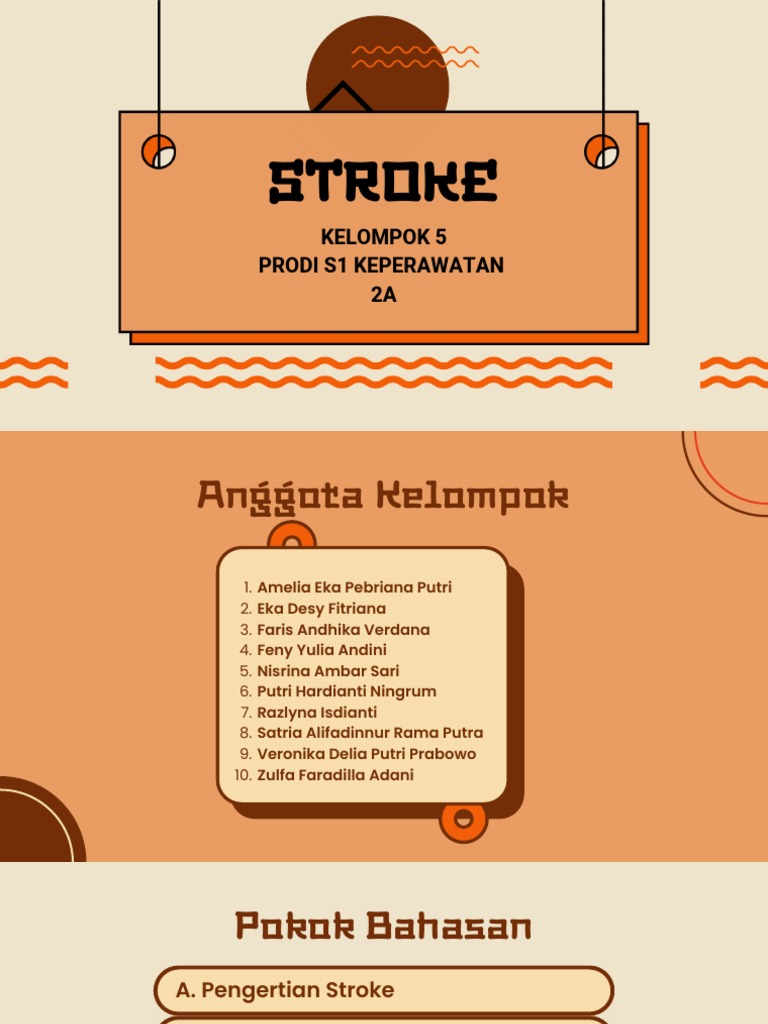 STROKE

KELOMPOK 5
PRODI S1 KEPERAWATAN
2A

Anggota Kelompok

1. Amelia Eka Pebriana Putri
2. Eka Desy Fitriana
3. Faris Andhika Verdana
4. Feny Yulia Andini
5. Nisrina Ambar Sari
6. Putri Hardianti Ningrum
7. Razlyna Isdianti
8. Satria Alifadinnur Rama Putra
9. Veronika Delia Putri Prabowo
10. Zulfa Faradilla Adani

Pokok Bahasan

A. Pengertian Stroke